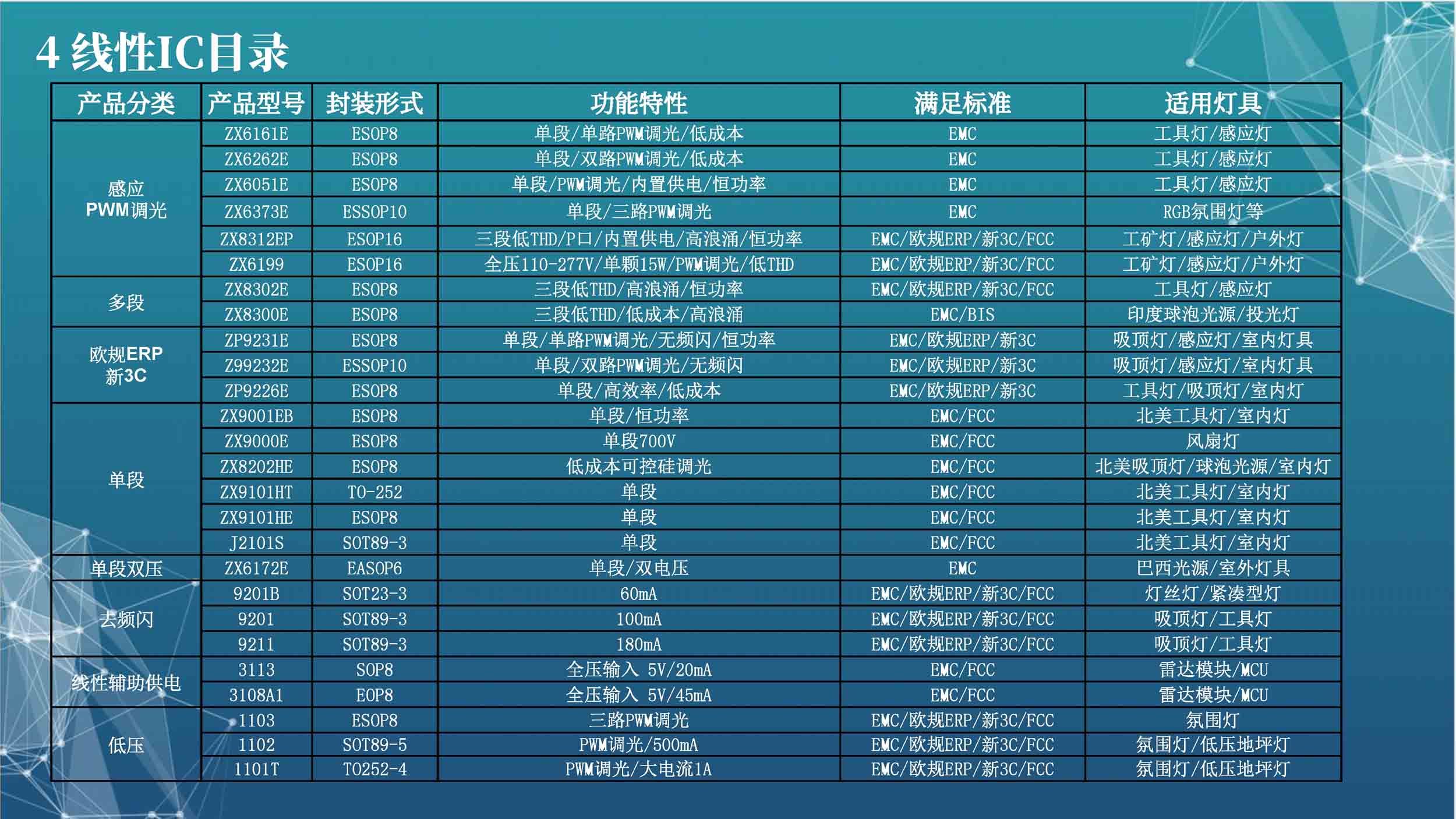 4 线性IC目录

| 产品分类 | 产品型号 | 封装形式 | 功能特性 | 满足标准 | 适用灯具 |
|---|---|---|---|---|---|
| 感应 PWM调光 | ZX6161E | ESOP8 | 单段/单路PWM调光/低成本 | EMC | 工具灯/感应灯 |
|  | ZX6262E | ESOP8 | 单段/双路PWM调光/低成本 | EMC | 工具灯/感应灯 |
|  | ZX6051E | ESOP8 | 单段/PWM调光/内置供电/恒功率 | EMC | 工具灯/感应灯 |
|  | ZX6373E | ESSOP10 | 单段/三路PWM调光 | EMC | RGB氛围灯等 |
|  | ZX8312EP | ESOP16 | 三段低THD/P口/内置供电/高浪涌/恒功率 | EMC/欧规ERP/新3C/FCC | 工矿灯/感应灯/户外灯 |
|  | ZX6199 | ESOP16 | 全压110-277V/单颗15W/PWM调光/低THD | EMC/欧规ERP/新3C/FCC | 工矿灯/感应灯/户外灯 |
| 多段 | ZX8302E | ESOP8 | 三段低THD/高浪涌/恒功率 | EMC/欧规ERP/新3C/FCC | 工具灯/感应灯 |
|  | ZX8300E | ESOP8 | 三段低THD/低成本/高浪涌 | EMC/BIS | 印度球泡光源/投光灯 |
| 欧规ERP 新3C | ZP9231E | ESOP8 | 单段/单路PWM调光/无频闪/恒功率 | EMC/欧规ERP/新3C | 吸顶灯/感应灯/室内灯具 |
|  | Z99232E | ESSOP10 | 单段/双路PWM调光/无频闪 | EMC/欧规ERP/新3C | 吸顶灯/感应灯/室内灯具 |
|  | ZP9226E | ESOP8 | 单段/高效率/低成本 | EMC/欧规ERP/新3C | 工具灯/吸顶灯/室内灯 |
| 单段 | ZX9001EB | ESOP8 | 单段/恒功率 | EMC/FCC | 北美工具灯/室内灯 |
|  | ZX9000E | ESOP8 | 单段700V | EMC/FCC | 风扇灯 |
|  | ZX8202HE | ESOP8 | 低成本可控硅调光 | EMC/FCC | 北美吸顶灯/球泡光源/室内灯 |
|  | ZX9101HT | TO-252 | 单段 | EMC/FCC | 北美工具灯/室内灯 |
|  | ZX9101HE | ESOP8 | 单段 | EMC/FCC | 北美工具灯/室内灯 |
|  | J2101S | SOT89-3 | 单段 | EMC/FCC | 北美工具灯/室内灯 |
| 单段双压 | ZX6172E | EASOP6 | 单段/双电压 | EMC | 巴西光源/室外灯具 |
| 去频闪 | 9201B | SOT23-3 | 60mA | EMC/欧规ERP/新3C/FCC | 灯丝灯/紧凑型灯 |
|  | 9201 | SOT89-3 | 100mA | EMC/欧规ERP/新3C/FCC | 吸顶灯/工具灯 |
|  | 9211 | SOT89-3 | 180mA | EMC/欧规ERP/新3C/FCC | 吸顶灯/工具灯 |
| 线性辅助供电 | 3113 | SOP8 | 全压输入 5V/20mA | EMC/FCC | 雷达模块/MCU |
|  | 3108A1 | EOP8 | 全压输入 5V/45mA | EMC/FCC | 雷达模块/MCU |
| 低压 | 1103 | ESOP8 | 三路PWM调光 | EMC/欧规ERP/新3C/FCC | 氛围灯 |
|  | 1102 | SOT89-5 | PWM调光/500mA | EMC/欧规ERP/新3C/FCC | 氛围灯/低压地坪灯 |
|  | 1101T | TO252-4 | PWM调光/大电流1A | EMC/欧规ERP/新3C/FCC | 氛围灯/低压地坪灯 |